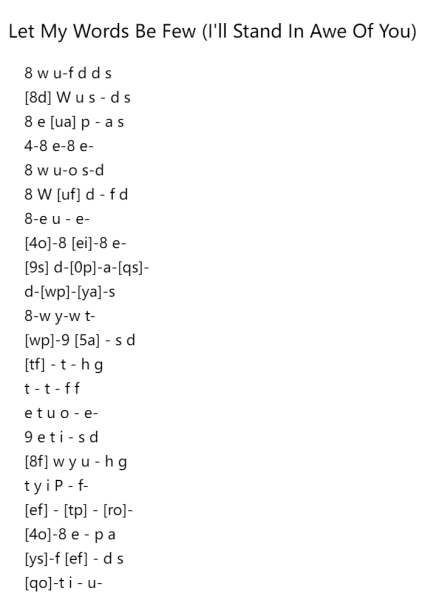 Let My Words Be Few (I'll Stand In Awe Of You)

8 w u-f d d s
[8d] W u s - d s
8 e [ua] p - a s
4-8 e-8 e-
8 w u-o s-d
8 W [uf] d - f d
8-e u - e-
[4o]-8 [ei]-8 e-
[9s] d-[0p]-a-[qs]-
d-[wp]-[ya]-s
8-w y-w t-
[wp]-9 [5a] - s d
[tf] - t - h g
t - t - f f
e t u o - e-
9 e t i - s d
[8f] w y u - h g
t y i P - f-
[ef] - [tp] - [ro]-
[4o]-8 e - p a
[ys]-f [ef] - d s
[qo]-t i - u-